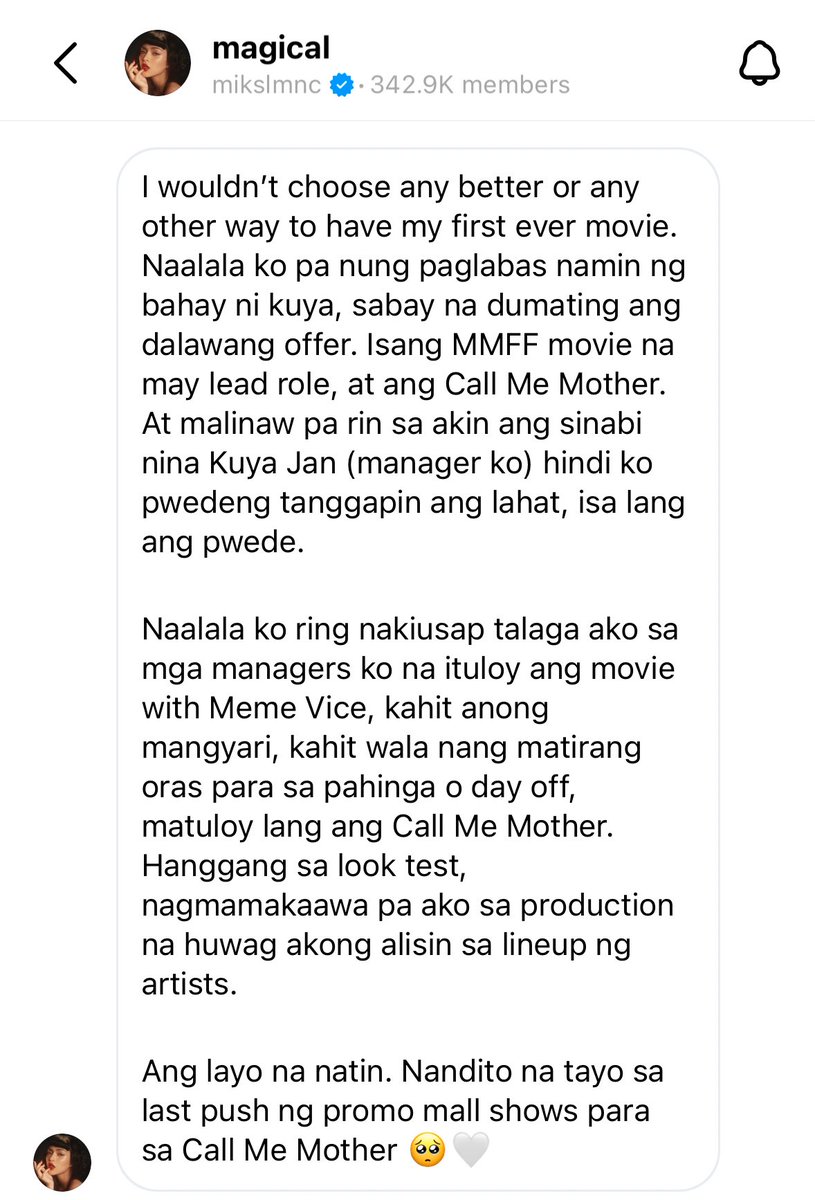 magical
mikslmnc · 342.9K members

I wouldn't choose any better or any other way to have my first ever movie. Naalala ko pa nung paglabas namin ng bahay ni kuya, sabay na dumating ang dalawang offer. Isang MMFF movie na may lead role, at ang Call Me Mother. At malinaw pa rin sa akin ang sinabi nina Kuya Jan (manager ko) hindi ko pwedeng tanggapin ang lahat, isa lang ang pwede.

Naalala ko ring nakiusap talaga ako sa mga managers ko na ituloy ang movie with Meme Vice, kahit anong mangyari, kahit wala nang matirang oras para sa pahinga o day off, matuloy lang ang Call Me Mother. Hanggang sa look test, nagmamakaawa pa ako sa production na huwag akong alisin sa lineup ng artists.

Ang layo na natin. Nandito na tayo sa last push ng promo mall shows para sa Call Me Mother 🥺🤍